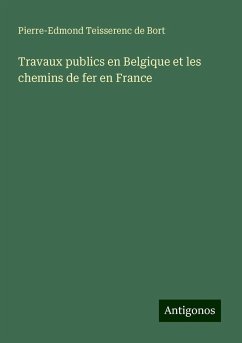 Pierre-Edmond Teisserenc de Bort

Travaux publics en Belgique et les chemins de fer en France

Antigonos